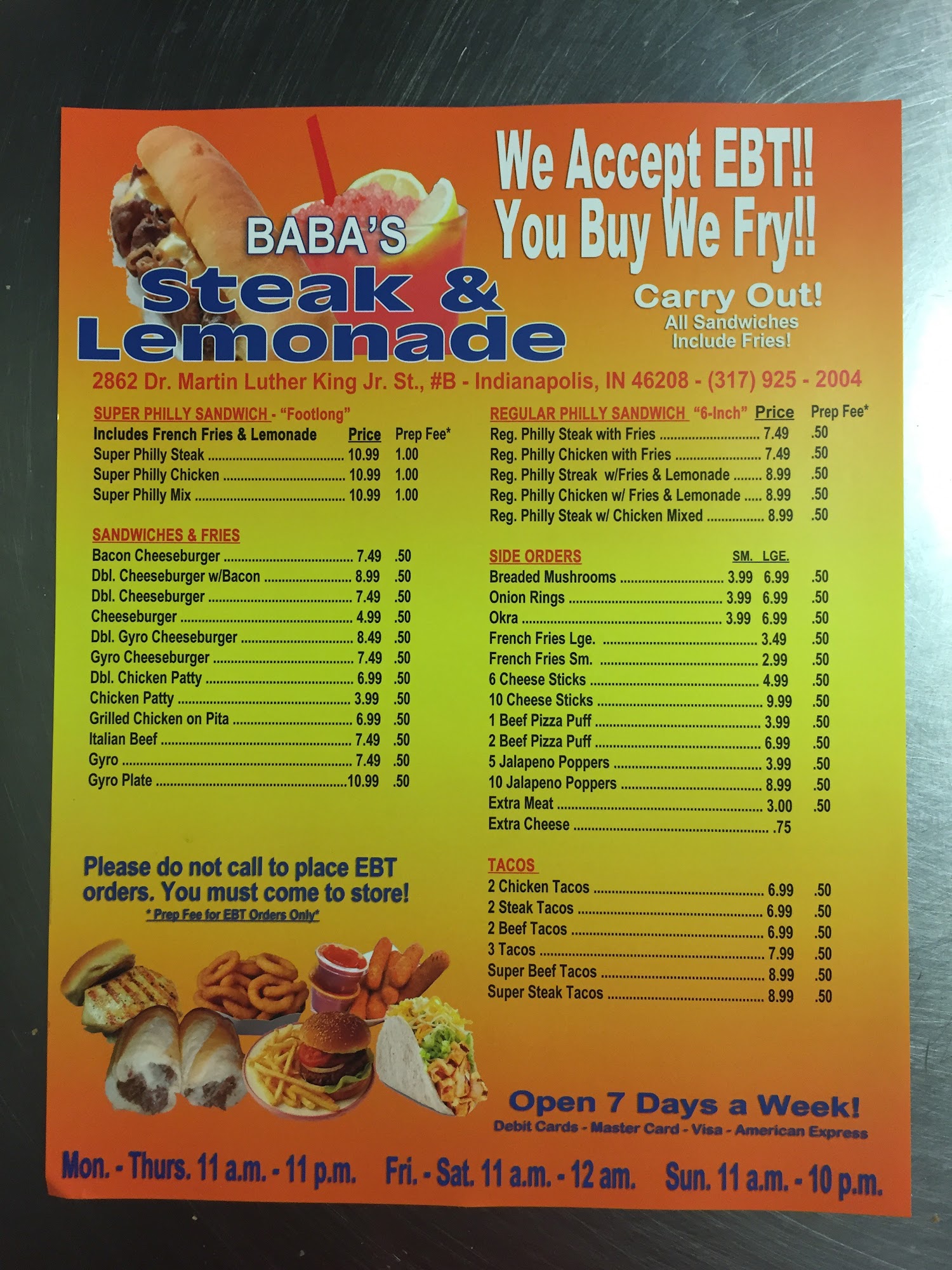 BABA'S
Steak &
Lemonade

We Accept EBT!!
You Buy We Fry!!

Carry Out!
All Sandwiches
Include Fries!

2862 Dr. Martin Luther King Jr. St., #B - Indianapolis, IN 46208 - (317) 925 - 2004

SUPER PHILLY SANDWICH - "Footlong"
Includes French Fries & Lemonade Price Prep Fee*
Super Philly Steak 10.99 1.00
Super Philly Chicken 10.99 1.00
Super Philly Mix 10.99 1.00

SANDWICHES & FRIES
Bacon Cheeseburger 7.49 .50
Dbl. Cheeseburger w/Bacon 8.99 .50
Dbl. Cheeseburger 7.49 .50
Cheeseburger 4.99 .50
Dbl. Gyro Cheeseburger 8.49 .50
Gyro Cheeseburger 7.49 .50
Dbl. Chicken Patty 6.99 .50
Chicken Patty 3.99 .50
Grilled Chicken on Pita 6.99 .50
Italian Beef 7.49 .50
Gyro 7.49 .50
Gyro Plate 10.99 .50

Please do not call to place EBT orders. You must come to store!
* Prep Fee for EBT Orders Only*

REGULAR PHILLY SANDWICH "6-Inch" Price Prep Fee*
Reg. Philly Steak with Fries 7.49 .50
Reg. Philly Chicken with Fries 7.49 .50
Reg. Philly Streak w/Fries & Lemonade 8.99 .50
Reg. Philly Chicken w/ Fries & Lemonade 8.99 .50
Reg. Philly Steak w/ Chicken Mixed 8.99 .50

SIDE ORDERS SM. LGE.
Breaded Mushrooms 3.99 6.99 .50
Onion Rings 3.99 6.99 .50
Okra 3.99 6.99 .50
French Fries Lge. 3.49 .50
French Fries Sm. 2.99 .50
6 Cheese Sticks 4.99 .50
10 Cheese Sticks 9.99 .50
1 Beef Pizza Puff 3.99 .50
2 Beef Pizza Puff 6.99 .50
5 Jalapeno Poppers 3.99 .50
10 Jalapeno Poppers 8.99 .50
Extra Meat 3.00 .50
Extra Cheese .75

TACOS
2 Chicken Tacos 6.99 .50
2 Steak Tacos 6.99 .50
2 Beef Tacos 6.99 .50
3 Tacos 7.99 .50
Super Beef Tacos 8.99 .50
Super Steak Tacos 8.99 .50

Open 7 Days a Week!
Debit Cards - Master Card - Visa - American Express

Mon. - Thurs. 11 a.m. - 11 p.m. Fri. - Sat. 11 a.m. - 12 am. Sun. 11 a.m. - 10 p.m.